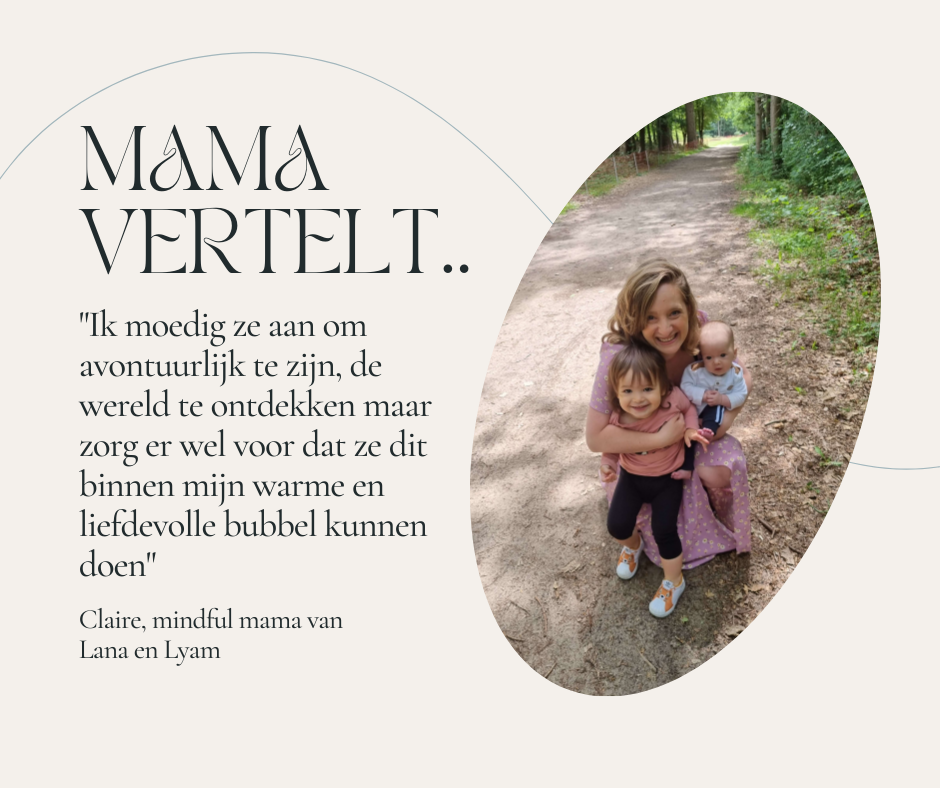 MAMA VERTELT..

"Ik moedig ze aan om avontuurlijk te zijn, de wereld te ontdekken maar zorg er wel voor dat ze dit binnen mijn warme en liefdevolle bubbel kunnen doen"

Claire, mindful mama van Lana en Lyam